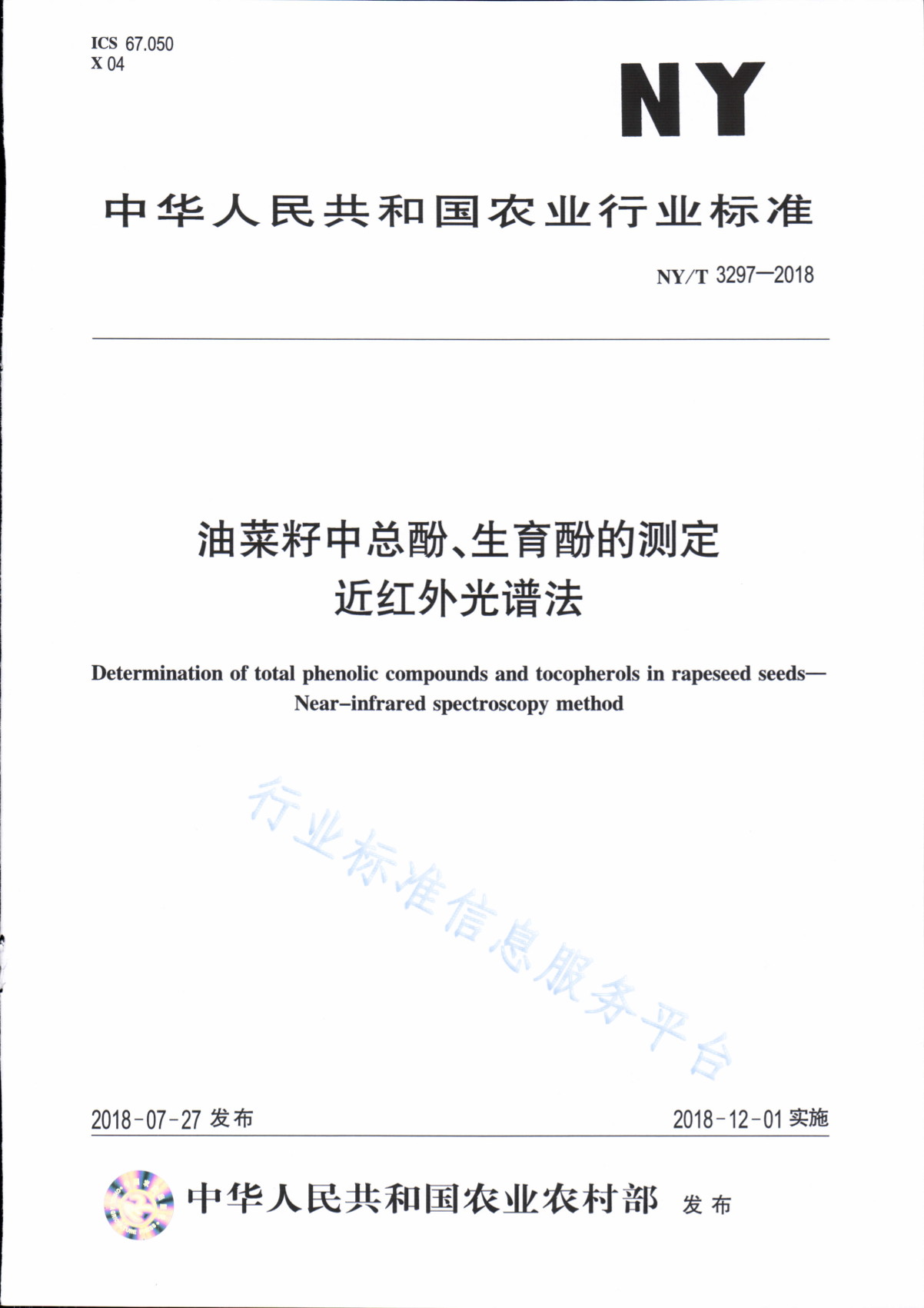 ICS 67.050
X 04

NY

中华人民共和国农业行业标准

NY/T 3297—2018

油菜籽中总酚、生育酚的测定
近红外光谱法

Determination of total phenolic compounds and tocopherols in rapeseed seeds—Near-infrared spectroscopy method

行业标准信息服务平台

2018-07-27 发布

2018-12-01 实施

中华人民共和国农业农村部 发布